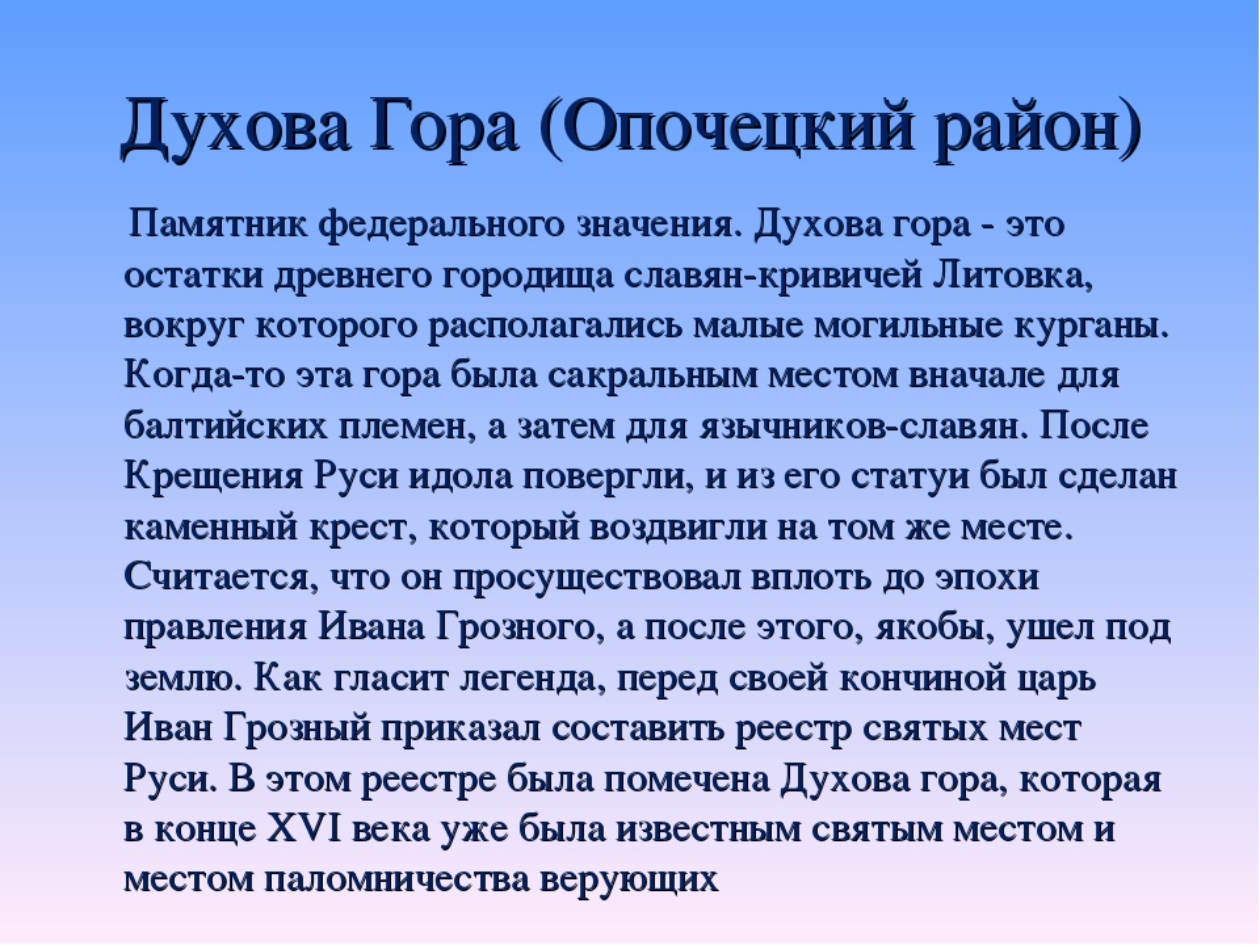 Духова Гора (Опочецкий район)

Памятник федерального значения. Духова гора - это остатки древнего городища славян-кривичей Литовка, вокруг которого располагались малые могильные курганы. Когда-то эта гора была сакральным местом вначале для балтийских племен, а затем для язычников-славян. После Крещения Руси идола повергли, и из его статуи был сделан каменный крест, который воздвигли на том же месте. Считается, что он просуществовал вплоть до эпохи правления Ивана Грозного, а после этого, якобы, ушел под землю. Как гласит легенда, перед своей кончиной царь Иван Грозный приказал составить реестр святых мест Руси. В этом реестре была помечена Духова гора, которая в конце XVI века уже была известным святым местом и местом паломничества верующих